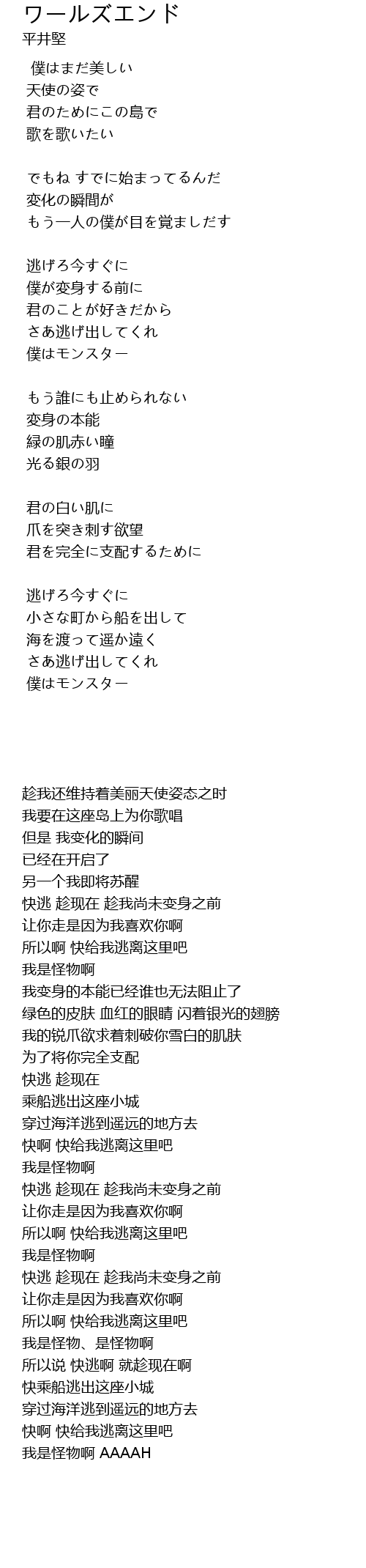 ワールズエンド
平井堅

僕はまだ美しい
天使の姿で
君のためにこの島で
歌を歌いたい

でもね すでに始まってるんだ
変化の瞬間が
もう一人の僕が目を覚ましだす

逃げろ今すぐに
僕が変身する前に
君のことが好きだから
さあ逃げ出してくれ
僕はモンスター

もう誰にも止められない
変身の本能
緑の肌赤い瞳
光る銀の羽

君の白い肌に
爪を突き刺す欲望
君を完全に支配するために

逃げろ今すぐに
小さな町から船を出して
海を渡って遥か遠く
さあ逃げ出してくれ
僕はモンスター

趁我还维持着美丽天使姿态之时
我要在这座岛上为你歌唱
但是 我变化的瞬间
已经在开启了
另一个我即将苏醒
快逃 趁现在 趁我尚未变身之前
让你走是因为我喜欢你啊
所以啊 快给我逃离这里吧
我是怪物啊
我变身的本能已经谁也无法阻止了
绿色的皮肤 血红的眼睛 闪着银光的翅膀
我的锐爪欲求着刺破你雪白的肌肤
为了将你完全支配
快逃 趁现在
乘船逃出这座小城
穿过海洋逃到遥远的地方去
快啊 快给我逃离这里吧
我是怪物啊
快逃 趁现在 趁我尚未变身之前
让你走是因为我喜欢你啊
所以啊 快给我逃离这里吧
我是怪物啊
快逃 趁现在 趁我尚未变身之前
让你走是因为我喜欢你啊
所以啊 快给我逃离这里吧
我是怪物、是怪物啊
所以说 快逃啊 就趁现在啊
快乘船逃出这座小城
穿过海洋逃到遥远的地方去
快啊 快给我逃离这里吧
我是怪物啊 AAAAH